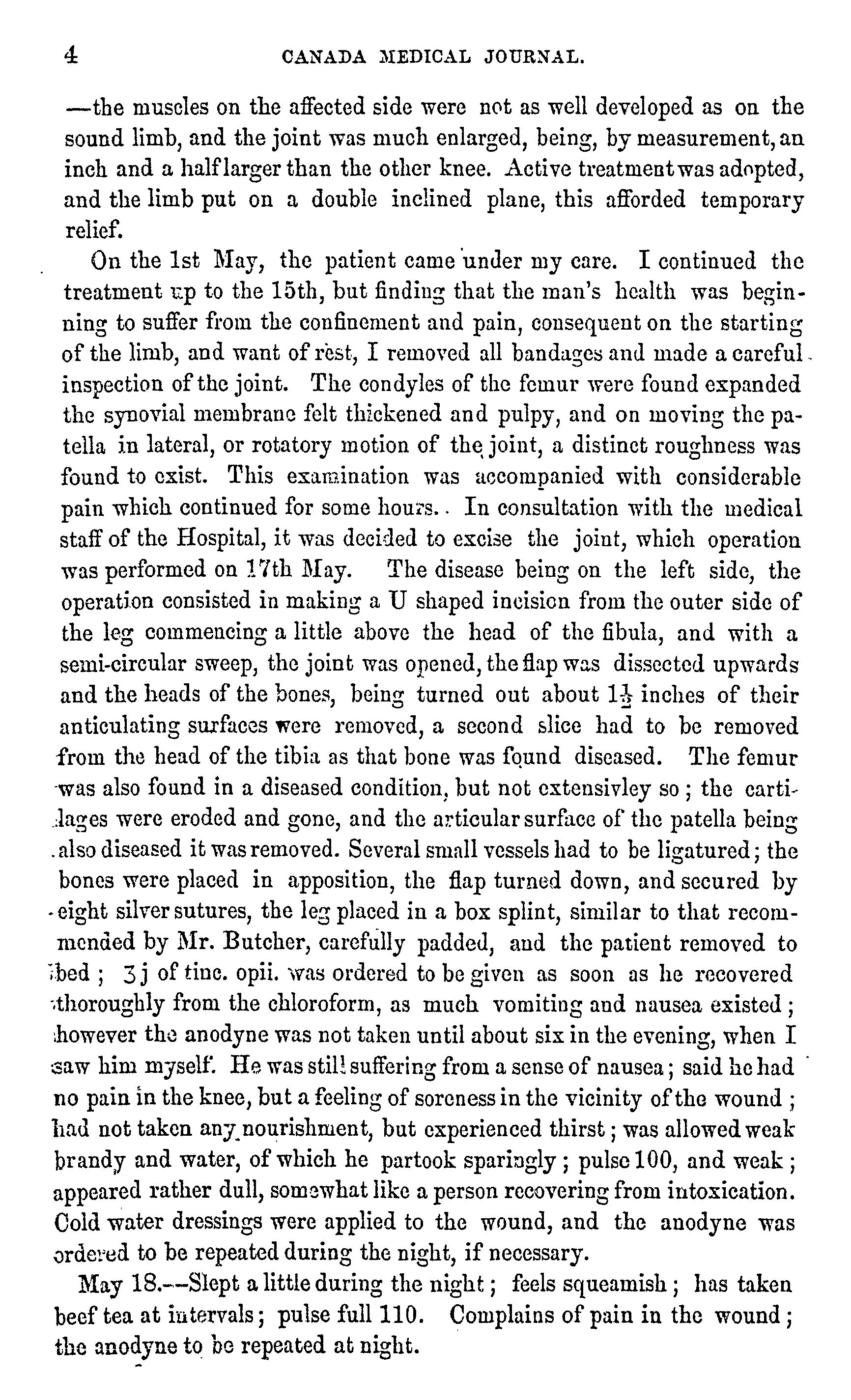 4 CANADA MEDICAL JOURNAL.

—the muscles on the affected side were not as well developed as on the sound limb, and the joint was much enlarged, being, by measurement, an inch and a half larger than the other knee. Active treatment was adopted, and the limb put on a double inclined plane, this afforded temporary relief.

On the 1st May, the patient came under my care. I continued the treatment up to the 15th, but finding that the man's health was beginning to suffer from the confinement and pain, consequent on the starting of the limb, and want of rest, I removed all bandages and made a careful inspection of the joint. The condyles of the femur were found expanded the synovial membrane felt thickened and pulpy, and on moving the patella in lateral, or rotatory motion of the joint, a distinct roughness was found to exist. This examination was accompanied with considerable pain which continued for some hours. In consultation with the medical staff of the Hospital, it was decided to excise the joint, which operation was performed on 17th May. The disease being on the left side, the operation consisted in making a U shaped incision from the outer side of the leg commencing a little above the head of the fibula, and with a semi-circular sweep, the joint was opened, the flap was dissected upwards and the heads of the bones, being turned out about $1\frac{1}{2}$ inches of their anticulating surfaces were removed, a second slice had to be removed from the head of the tibia as that bone was found diseased. The femur was also found in a diseased condition, but not extensivley so; the cartilages were eroded and gone, and the articular surface of the patella being also diseased it was removed. Several small vessels had to be ligatured; the bones were placed in apposition, the flap turned down, and secured by eight silver sutures, the leg placed in a box splint, similar to that recommended by Mr. Butcher, carefully padded, and the patient removed to bed; ʒj of tinc. opii. was ordered to be given as soon as he recovered thoroughly from the chloroform, as much vomiting and nausea existed; however the anodyne was not taken until about six in the evening, when I saw him myself. He was still suffering from a sense of nausea; said he had no pain in the knee, but a feeling of soreness in the vicinity of the wound; had not taken any nourishment, but experienced thirst; was allowed weak brandy and water, of which he partook sparingly; pulse 100, and weak; appeared rather dull, somewhat like a person recovering from intoxication. Cold water dressings were applied to the wound, and the anodyne was ordered to be repeated during the night, if necessary.

May 18.—Slept a little during the night; feels squeamish; has taken beef tea at intervals; pulse full 110. Complains of pain in the wound; the anodyne to be repeated at night.